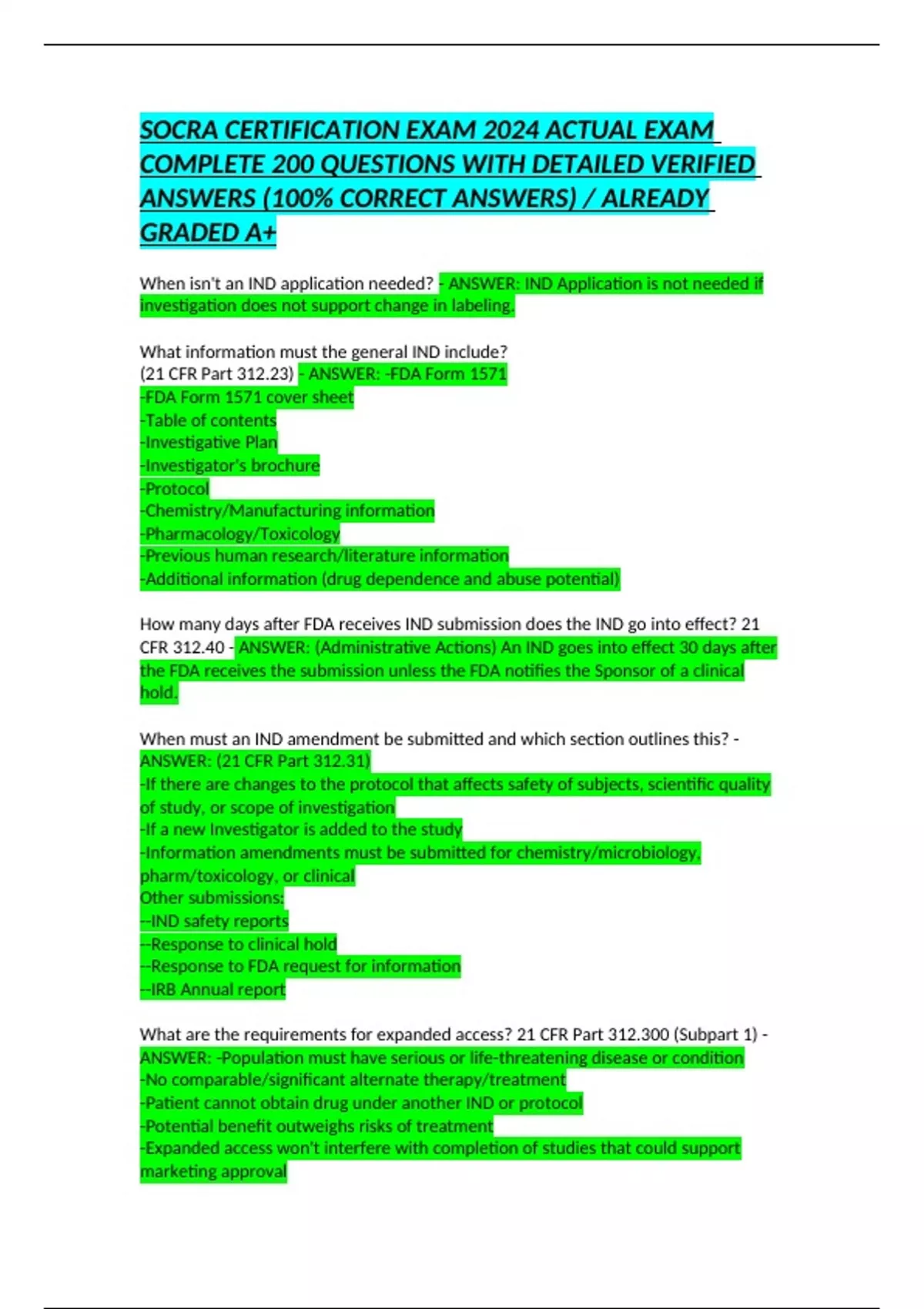 SOCRA CERTIFICATION EXAM 2024 ACTUAL EXAM COMPLETE 200 QUESTIONS WITH DETAILED VERIFIED ANSWERS (100% CORRECT ANSWERS) / ALREADY GRADED A+

When isn't an IND application needed? - ANSWER: IND Application is not needed if investigation does not support change in labeling.

What information must the general IND include?
(21 CFR Part 312.23) - ANSWER: -FDA Form 1571
-FDA Form 1571 cover sheet
-Table of contents
-Investigative Plan
-Investigator's brochure
-Protocol
-Chemistry/Manufacturing information
-Pharmacology/Toxicology
-Previous human research/literature information
-Additional information (drug dependence and abuse potential)

How many days after FDA receives IND submission does the IND go into effect? 21 CFR 312.40 - ANSWER: (Administrative Actions) An IND goes into effect 30 days after the FDA receives the submission unless the FDA notifies the Sponsor of a clinical hold.

When must an IND amendment be submitted and which section outlines this? - ANSWER: (21 CFR Part 312.31)
-If there are changes to the protocol that affects safety of subjects, scientific quality of study, or scope of investigation
-If a new Investigator is added to the study
-Information amendments must be submitted for chemistry/microbiology, pharm/toxicology, or clinical
Other submissions:
--IND safety reports
--Response to clinical hold
--Response to FDA request for information
--IRB Annual report

What are the requirements for expanded access? 21 CFR Part 312.300 (Subpart 1) - ANSWER: -Population must have serious or life-threatening disease or condition
-No comparable/significant alternate therapy/treatment
-Patient cannot obtain drug under another IND or protocol
-Potential benefit outweighs risks of treatment
-Expanded access won't interfere with completion of studies that could support marketing approval